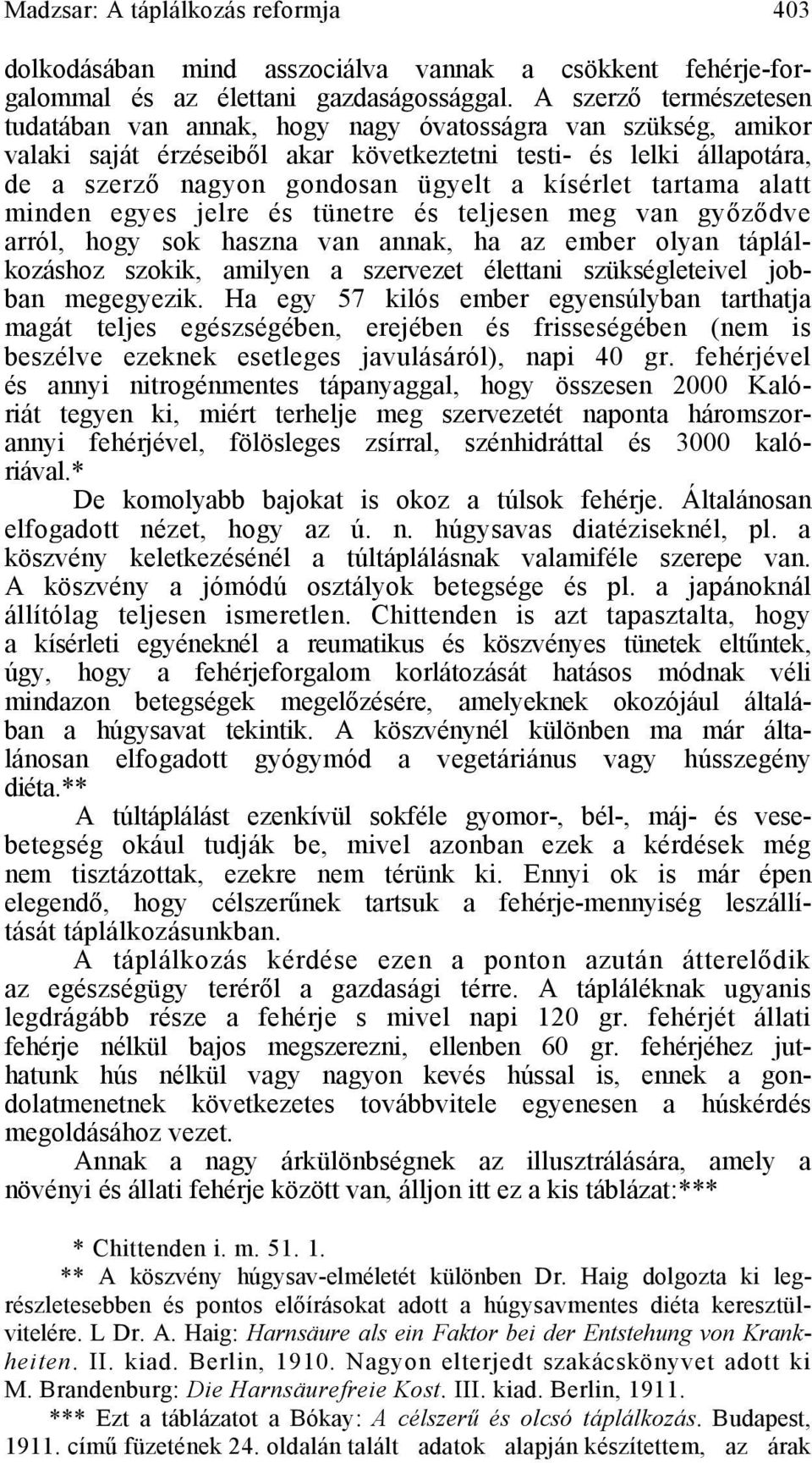 Madzsar: A táplálkozás reformja 403

dolkodásában mind asszociálva vannak a csökkent fehérje-forgalommal és az élettani gazdaságossággal. A szerző természetesen tudatában van annak, hogy nagy óvatosságra van szükség, amikor valaki saját érzéseiből akar következtetni testi- és lelki állapotára, de a szerző nagyon gondosan ügyelt a kísérlet tartama alatt minden egyes jelre és tünetre és teljesen meg van győződve arról, hogy sok haszna van annak, ha az ember olyan táplálkozáshoz szokik, amilyen a szervezet élettani szükségleteivel jobban megegyezik. Ha egy 57 kilós ember egyensúlyban tarthatja magát teljes egészségében, erejében és frisseségében (nem is beszélve ezeknek esetleges javulásáról), napi 40 gr. fehérjével és annyi nitrogénmentes tápanyaggal, hogy összesen 2000 Kalóriát tegyen ki, miért terhelje meg szervezetét naponta háromszorannyi fehérjével, fölösleges zsírral, szénhidráttal és 3000 kalóriával.*

De komolyabb bajokat is okoz a túlsok fehérje. Általánosan elfogadott nézet, hogy az ú. n. húgysavas diatéziseknél, pl. a köszvény keletkezésénél a túltáplálásnak valamiféle szerepe van. A köszvény a jómódú osztályok betegsége és pl. a japánoknál állítólag teljesen ismeretlen. Chittenden is azt tapasztalta, hogy a kísérleti egyéneknél a reumatikus és köszvényes tünetek eltűntek, úgy, hogy a fehérjeforgalom korlátozását hatásos módnak véli mindazon betegségek megelőzésére, amelyeknek okozójául általában a húgysavat tekintik. A köszvénynél különben ma már általánosan elfogadott gyógymód a vegetáriánus vagy hússzegény diéta.**

A túltáplálást ezenkívül sokféle gyomor-, bél-, máj- és vesebetegség okául tudják be, mivel azonban ezek a kérdések még nem tisztázottak, ezekre nem térünk ki. Ennyi ok is már épen elegendő, hogy célszerűnek tartsuk a fehérje-mennyiség leszállítását táplálkozásunkban.

A táplálkozás kérdése ezen a ponton azután átterelődik az egészségügy teréről a gazdasági térre. A tápláléknak ugyanis legdrágább része a fehérje s mivel napi 120 gr. fehérjét állati fehérje nélkül bajos megszerezni, ellenben 60 gr. fehérjéhez juthatunk hús nélkül vagy nagyon kevés hússal is, ennek a gondolatmenetnek következetes továbbvitele egyenesen a húskérdés megoldásához vezet.

Annak a nagy árkülönbségnek az illusztrálására, amely a növényi és állati fehérje között van, álljon itt ez a kis táblázat:***

* Chittenden i. m. 51. 1.

** A köszvény húgysav-elméletét különben Dr. Haig dolgozta ki legrészletesebben és pontos előírásokat adott a húgysavmentes diéta keresztülvitelére. L Dr. A. Haig: Harnsäure als ein Faktor bei der Entstehung von Krankheiten. II. kiad. Berlin, 1910. Nagyon elterjedt szakácskönyvet adott ki M. Brandenburg: Die Harnsäurefreie Kost. III. kiad. Berlin, 1911.

*** Ezt a táblázatot a Bókay: A célszerű és olcsó táplálkozás. Budapest, 1911. című füzetének 24. oldalán talált adatok alapján készítettem, az árak